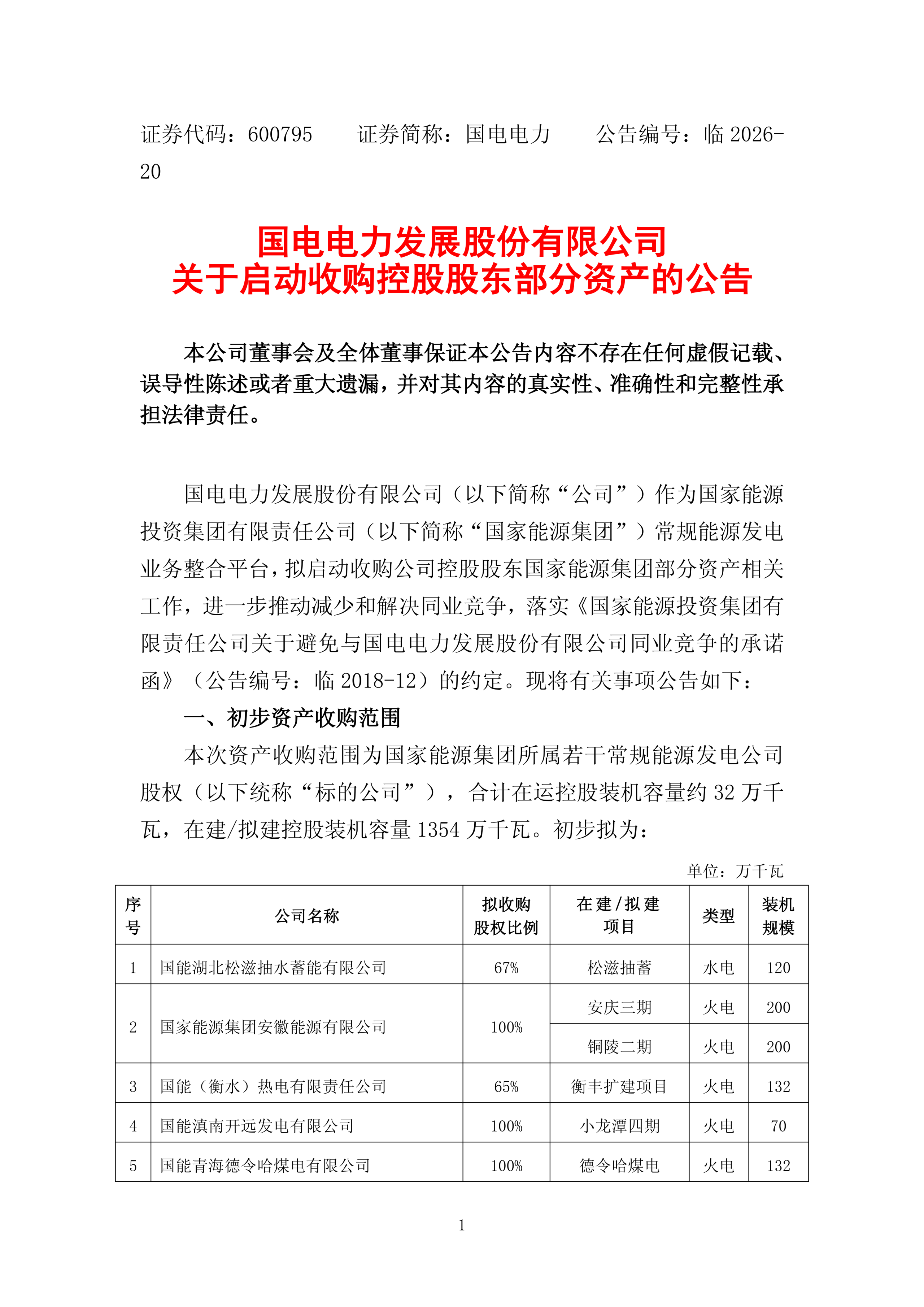 证券代码：600795　　证券简称：国电电力　　公告编号：临 2026-20

国电电力发展股份有限公司
关于启动收购控股股东部分资产的公告

本公司董事会及全体董事保证本公告内容不存在任何虚假记载、误导性陈述或者重大遗漏，并对其内容的真实性、准确性和完整性承担法律责任。

国电电力发展股份有限公司（以下简称“公司”）作为国家能源投资集团有限责任公司（以下简称“国家能源集团”）常规能源发电业务整合平台，拟启动收购公司控股股东国家能源集团部分资产相关工作，进一步推动减少和解决同业竞争，落实《国家能源投资集团有限责任公司关于避免与国电电力发展股份有限公司同业竞争的承诺函》（公告编号：临 2018-12）的约定。现将有关事项公告如下：

一、初步资产收购范围

本次资产收购范围为国家能源集团所属若干常规能源发电公司股权（以下统称“标的公司”），合计在运控股装机容量约 32 万千瓦，在建/拟建控股装机容量 1354 万千瓦。初步拟为：

单位：万千瓦

| 序号 | 公司名称 | 拟收购股权比例 | 在建/拟建项目 | 类型 | 装机规模 |
|---|---|---|---|---|---|
| 1 | 国能湖北松滋抽水蓄能有限公司 | 67% | 松滋抽蓄 | 水电 | 120 |
| 2 | 国家能源集团安徽能源有限公司 | 100% | 安庆三期 | 火电 | 200 |
|  |  |  | 铜陵二期 | 火电 | 200 |
| 3 | 国能（衡水）热电有限责任公司 | 65% | 衡丰扩建项目 | 火电 | 132 |
| 4 | 国能滇南开远发电有限公司 | 100% | 小龙潭四期 | 火电 | 70 |
| 5 | 国能青海德令哈煤电有限公司 | 100% | 德令哈煤电 | 火电 | 132 |

1